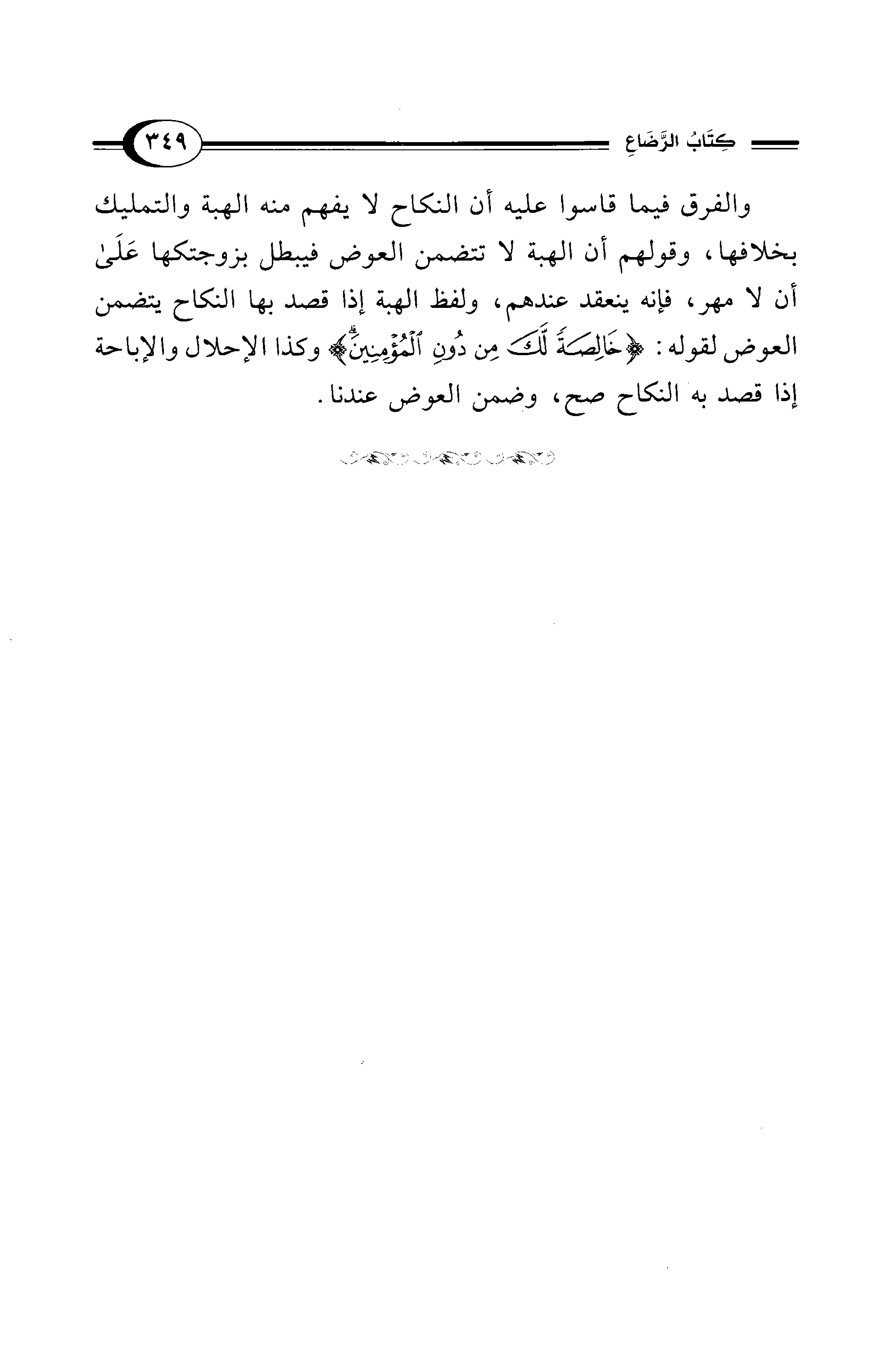 كِتَابُ الرَّضَاعِ ٣٤٩

والفرق فيما قاسوا عليه أن النكاح لا يفهم منه الهبة والتمليك بخلافها، وقولهم أن الهبة لا تتضمن العوض فيبطل بزوجتكها عَلَىٰ أن لا مهر، فإنه ينعقد عندهم، ولفظ الهبة إذا قصد بها النكاح يتضمن العوض لقوله: ﴿خَالِصَةً لَّكَ مِن دُونِ ٱلْمُؤْمِنِينَ﴾ وكذا الإحلال والإباحة إذا قصد به النكاح صح، وضمن العوض عندنا.